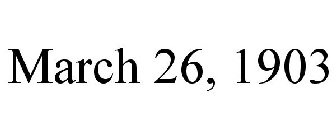 March 26, 1903